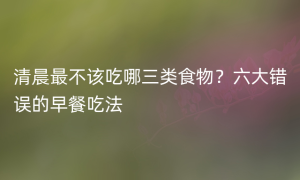 清晨最不该吃哪三类食物？六大错误的早餐吃法